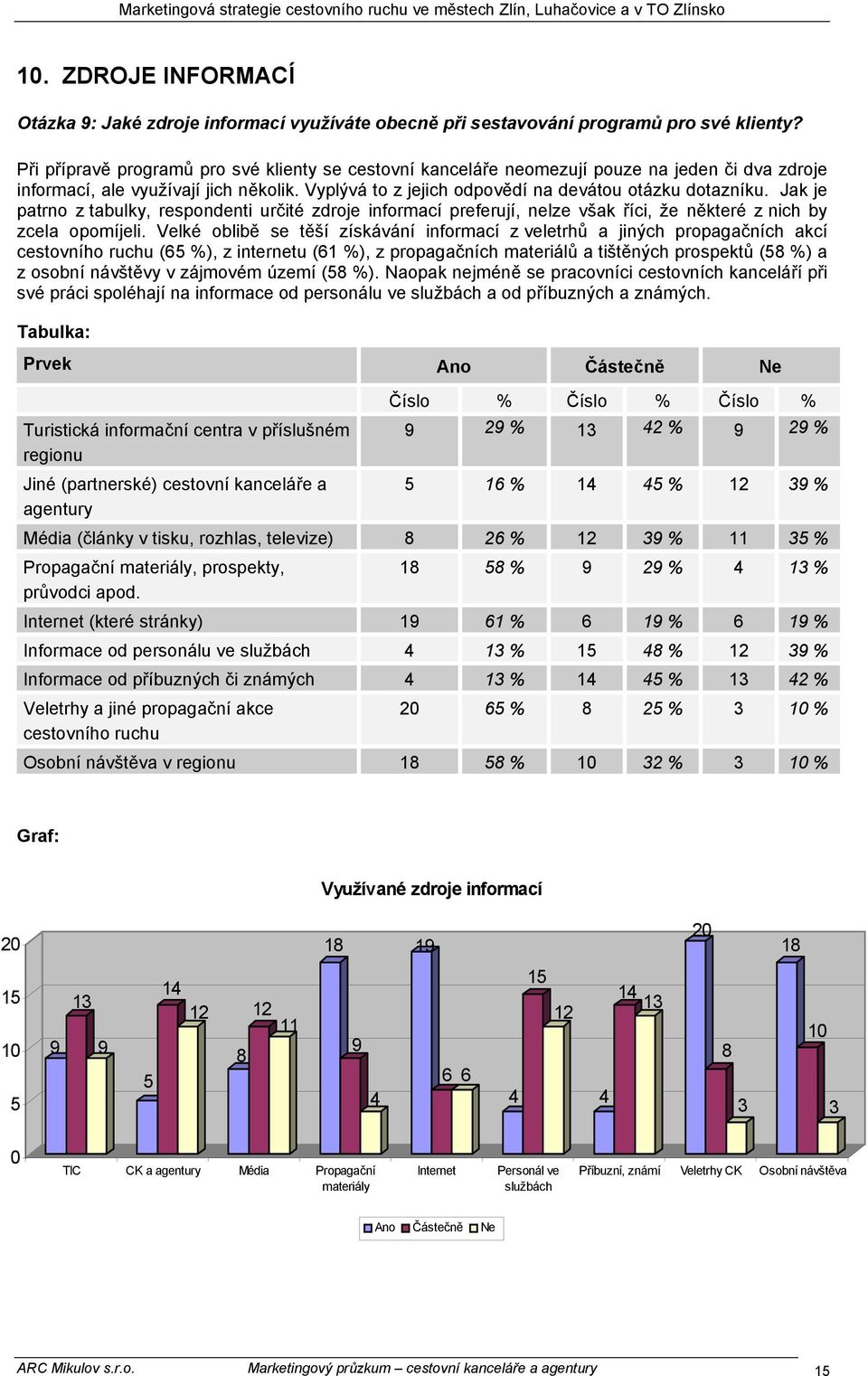 Marketingová strategie cestovního ruchu ve městech Zlín, Luhačovice a v TO Zlínsko

10. ZDROJE INFORMACÍ

Otázka 9: Jaké zdroje informací využíváte obecně při sestavování programů pro své klienty?

Při přípravě programů pro své klienty se cestovní kanceláře neomezují pouze na jeden či dva zdroje informací, ale využívají jich několik. Vyplývá to z jejich odpovědí na devátou otázku dotazníku. Jak je patrno z tabulky, respondenti určité zdroje informací preferují, nelze však říci, že některé z nich by zcela opomíjeli. Velké oblibě se těší získávání informací z veletrhů a jiných propagačních akcí cestovního ruchu (65 %), z internetu (61 %), z propagačních materiálů a tištěných prospektů (58 %) a z osobní návštěvy v zájmovém území (58 %). Naopak nejméně se pracovníci cestovních kanceláří při své práci spoléhají na informace od personálu ve službách a od příbuzných a známých.

Tabulka:

| Prvek | Ano | | Částečně | | Ne | |
|---|---|---|---|---|---|---|
| | Číslo | % | Číslo | % | Číslo | % |
| Turistická informační centra v příslušném regionu | 9 | 29 % | 13 | 42 % | 9 | 29 % |
| Jiné (partnerské) cestovní kanceláře a agentury | 5 | 16 % | 14 | 45 % | 12 | 39 % |
| Média (články v tisku, rozhlas, televize) | 8 | 26 % | 12 | 39 % | 11 | 35 % |
| Propagační materiály, prospekty, průvodci apod. | 18 | 58 % | 9 | 29 % | 4 | 13 % |
| Internet (které stránky) | 19 | 61 % | 6 | 19 % | 6 | 19 % |
| Informace od personálu ve službách | 4 | 13 % | 15 | 48 % | 12 | 39 % |
| Informace od příbuzných či známých | 4 | 13 % | 14 | 45 % | 13 | 42 % |
| Veletrhy a jiné propagační akce cestovního ruchu | 20 | 65 % | 8 | 25 % | 3 | 10 % |
| Osobní návštěva v regionu | 18 | 58 % | 10 | 32 % | 3 | 10 % |

Graf:

Využívané zdroje informací

20
15
10
5
0

9 13 9
5 14 12
8 12 11
18 9 4
19 6 6
4 15 12
4 14 13
20 8 3
18 10 3

TIC
CK a agentury
Média
Propagační materiály
Internet
Personál ve službách
Příbuzní, známí
Veletrhy CK
Osobní návštěva

Ano Částečně Ne

ARC Mikulov s.r.o. Marketingový průzkum – cestovní kanceláře a agentury 15